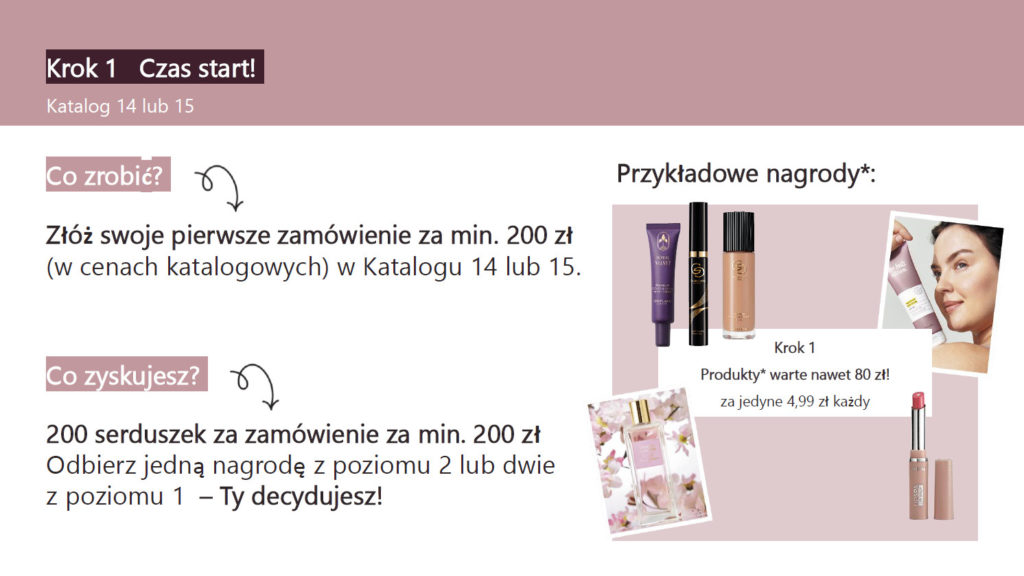 Krok 1 Czas start!

Katalog 14 lub 15

Co zrobić?

Złóż swoje pierwsze zamówienie za min. 200 zł (w cenach katalogowych) w Katalogu 14 lub 15.

Co zyskujesz?

200 serduszek za zamówienie za min. 200 zł Odbierz jedną nagrodę z poziomu 2 lub dwie z poziomu 1 – Ty decydujesz!

Przykładowe nagrody*:

Krok 1

Produkty* warte nawet 80 zł!

za jedyne 4,99 zł każdy